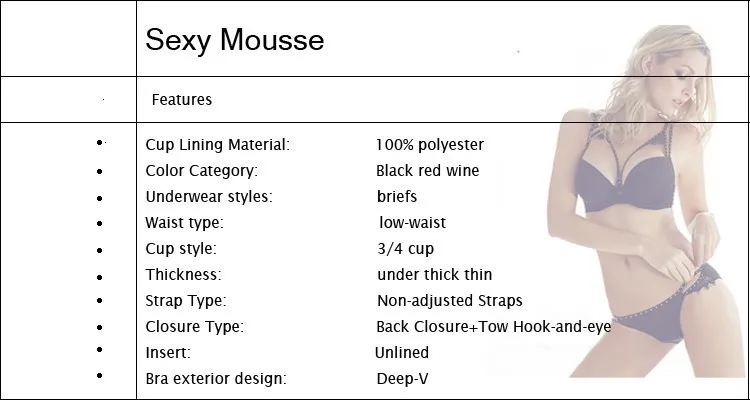 Sexy Mousse

Features

- Cup Lining Material: 100% polyester
- Color Category: Black red wine
- Underwear styles: briefs
- Waist type: low-waist
- Cup style: 3/4 cup
- Thickness: under thick thin
- Strap Type: Non-adjusted Straps
- Closure Type: Back Closure+Tow Hook-and-eye
- Insert: Unlined
- Bra exterior design: Deep-V